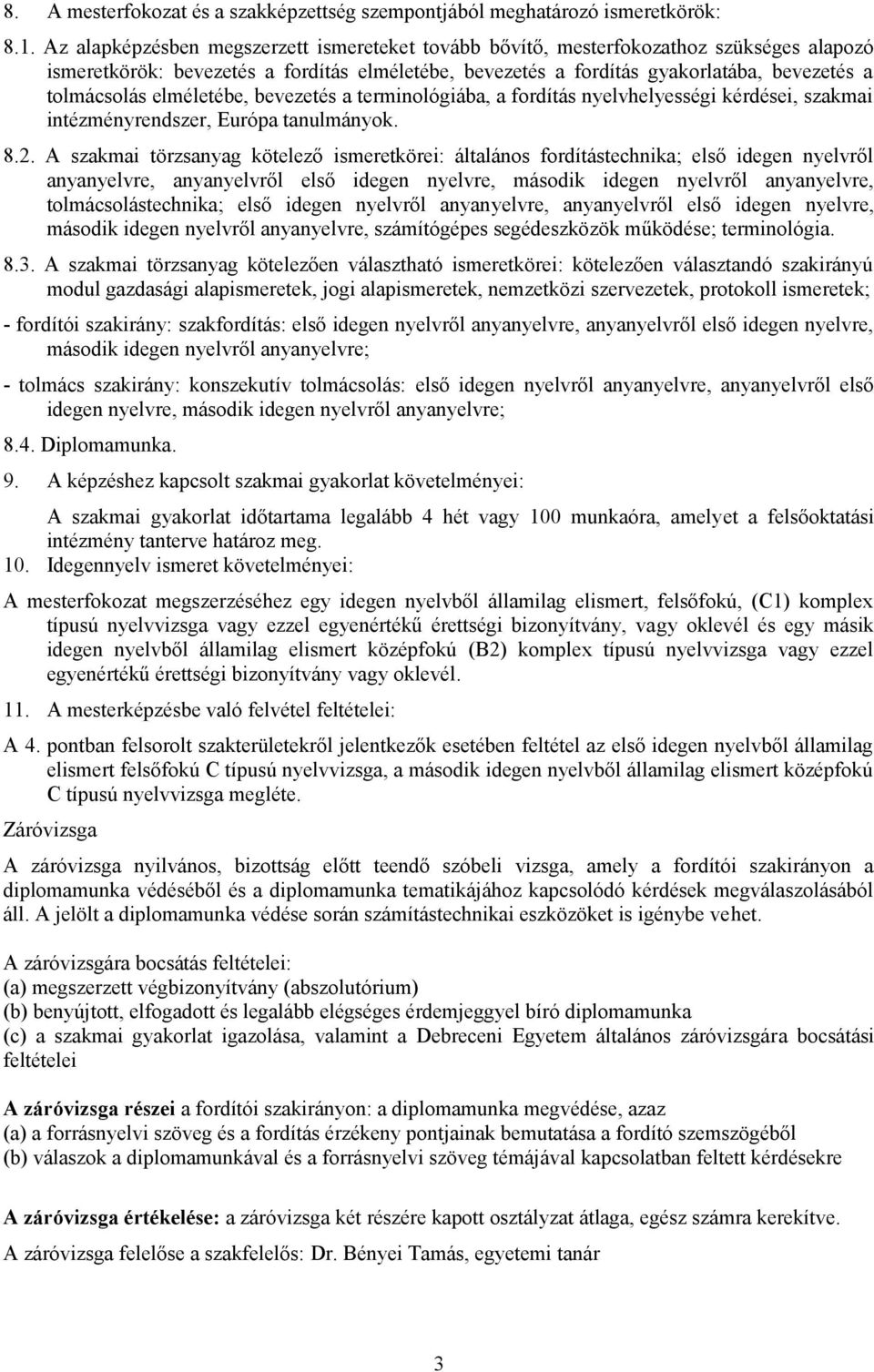 8. A mesterfokozat és a szakképzettség szempontjából meghatározó ismeretkörök:

8.1. Az alapképzésben megszerzett ismereteket tovább bővítő, mesterfokozathoz szükséges alapozó ismeretkörök: bevezetés a fordítás elméletébe, bevezetés a fordítás gyakorlatába, bevezetés a tolmácsolás elméletébe, bevezetés a terminológiába, a fordítás nyelvhelyességi kérdései, szakmai intézményrendszer, Európa tanulmányok.

8.2. A szakmai törzsanyag kötelező ismeretkörei: általános fordítástechnika; első idegen nyelvről anyanyelvre, anyanyelvről első idegen nyelvre, második idegen nyelvről anyanyelvre, tolmácsolástechnika; első idegen nyelvről anyanyelvre, anyanyelvről első idegen nyelvre, második idegen nyelvről anyanyelvre, számítógépes segédeszközök működése; terminológia.

8.3. A szakmai törzsanyag kötelezően választható ismeretkörei: kötelezően választandó szakirányú modul gazdasági alapismeretek, jogi alapismeretek, nemzetközi szervezetek, protokoll ismeretek;

- fordítói szakirány: szakfordítás: első idegen nyelvről anyanyelvre, anyanyelvről első idegen nyelvre, második idegen nyelvről anyanyelvre;

- tolmács szakirány: konszekutív tolmácsolás: első idegen nyelvről anyanyelvre, anyanyelvről első idegen nyelvre, második idegen nyelvről anyanyelvre;

8.4. Diplomamunka.

9. A képzéshez kapcsolt szakmai gyakorlat követelményei:

A szakmai gyakorlat időtartama legalább 4 hét vagy 100 munkaóra, amelyet a felsőoktatási intézmény tanterve határoz meg.

10. Idegennyelv ismeret követelményei:

A mesterfokozat megszerzéséhez egy idegen nyelvből államilag elismert, felsőfokú, (C1) komplex típusú nyelvvizsga vagy ezzel egyenértékű érettségi bizonyítvány, vagy oklevél és egy másik idegen nyelvből államilag elismert középfokú (B2) komplex típusú nyelvvizsga vagy ezzel egyenértékű érettségi bizonyítvány vagy oklevél.

11. A mesterképzésbe való felvétel feltételei:

A 4. pontban felsorolt szakterületekről jelentkezők esetében feltétel az első idegen nyelvből államilag elismert felsőfokú C típusú nyelvvizsga, a második idegen nyelvből államilag elismert középfokú C típusú nyelvvizsga megléte.

Záróvizsga

A záróvizsga nyilvános, bizottság előtt teendő szóbeli vizsga, amely a fordítói szakirányon a diplomamunka védéséből és a diplomamunka tematikájához kapcsolódó kérdések megválaszolásából áll. A jelölt a diplomamunka védése során számítástechnikai eszközöket is igénybe vehet.

A záróvizsgára bocsátás feltételei:
(a) megszerzett végbizonyítvány (abszolutórium)
(b) benyújtott, elfogadott és legalább elégséges érdemjeggyel bíró diplomamunka
(c) a szakmai gyakorlat igazolása, valamint a Debreceni Egyetem általános záróvizsgára bocsátási feltételei

A záróvizsga részei a fordítói szakirányon: a diplomamunka megvédése, azaz
(a) a forrásnyelvi szöveg és a fordítás érzékeny pontjainak bemutatása a fordító szemszögéből
(b) válaszok a diplomamunkával és a forrásnyelvi szöveg témájával kapcsolatban feltett kérdésekre

A záróvizsga értékelése: a záróvizsga két részére kapott osztályzat átlaga, egész számra kerekítve.

A záróvizsga felelőse a szakfelelős: Dr. Bényei Tamás, egyetemi tanár

3